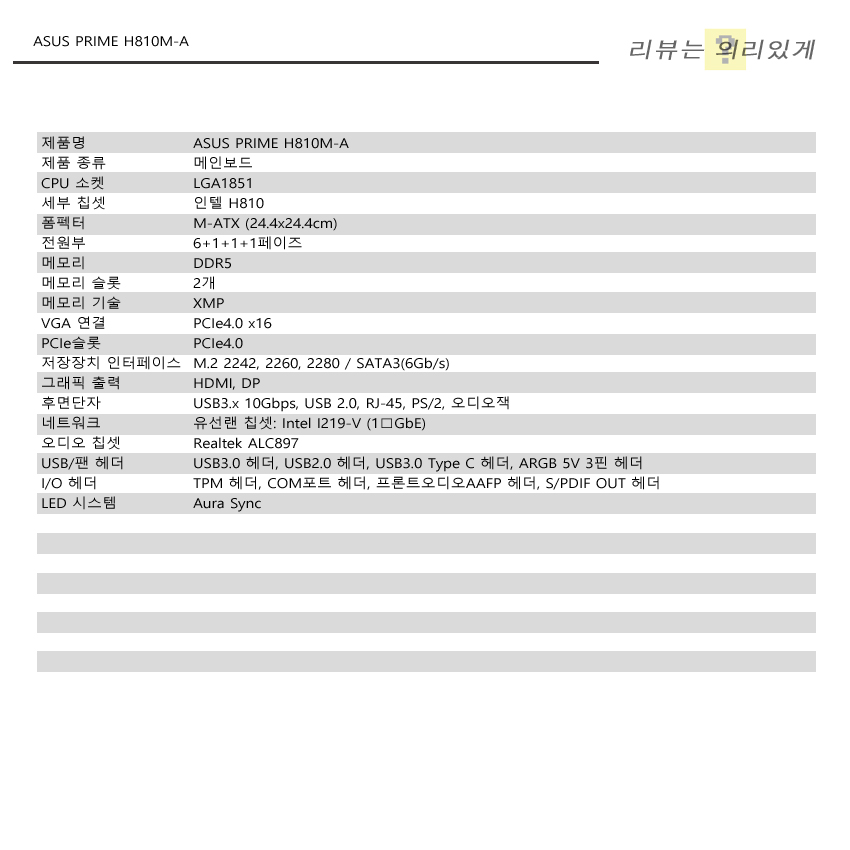 ASUS PRIME H810M-A

리뷰는 의리있게

| 제품명 | ASUS PRIME H810M-A |
|---|---|
| 제품 종류 | 메인보드 |
| CPU 소켓 | LGA1851 |
| 세부 칩셋 | 인텔 H810 |
| 폼펙터 | M-ATX (24.4x24.4cm) |
| 전원부 | 6+1+1+1페이즈 |
| 메모리 | DDR5 |
| 메모리 슬롯 | 2개 |
| 메모리 기술 | XMP |
| VGA 연결 | PCIe4.0 x16 |
| PCIe슬롯 | PCIe4.0 |
| 저장장치 인터페이스 | M.2 2242, 2260, 2280 / SATA3(6Gb/s) |
| 그래픽 출력 | HDMI, DP |
| 후면단자 | USB3.x 10Gbps, USB 2.0, RJ-45, PS/2, 오디오잭 |
| 네트워크 | 유선랜 칩셋: Intel I219-V (1□GbE) |
| 오디오 칩셋 | Realtek ALC897 |
| USB/팬 헤더 | USB3.0 헤더, USB2.0 헤더, USB3.0 Type C 헤더, ARGB 5V 3핀 헤더 |
| I/O 헤더 | TPM 헤더, COM포트 헤더, 프론트오디오AAFP 헤더, S/PDIF OUT 헤더 |
| LED 시스템 | Aura Sync |